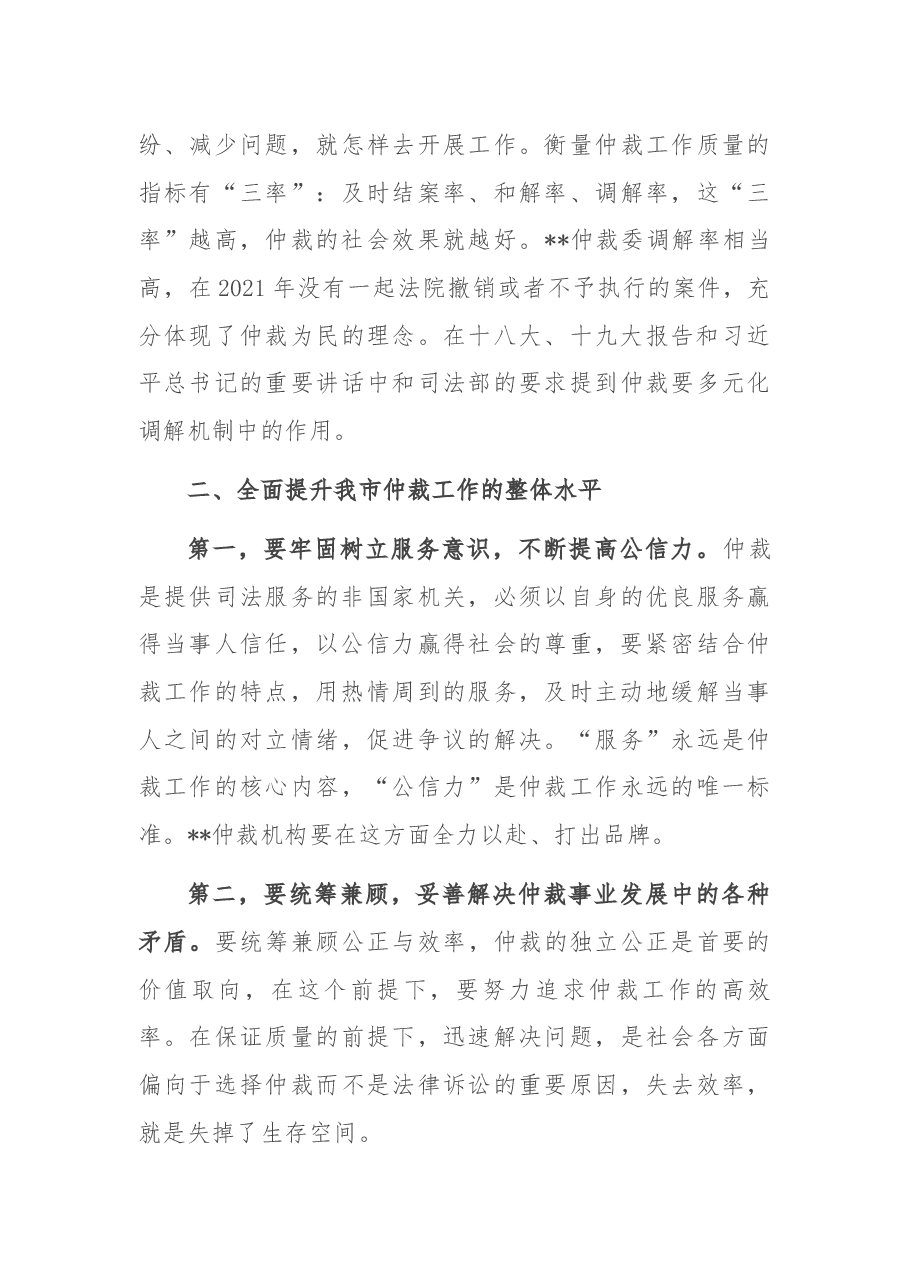 纷、减少问题，就怎样去开展工作。衡量仲裁工作质量的指标有“三率”：及时结案率、和解率、调解率，这“三率”越高，仲裁的社会效果就越好。**仲裁委调解率相当高，在2021年没有一起法院撤销或者不予执行的案件，充分体现了仲裁为民的理念。在十八大、十九大报告和习近平总书记的重要讲话中和司法部的要求提到仲裁要多元化调解机制中的作用。

二、全面提升我市仲裁工作的整体水平

第一，要牢固树立服务意识，不断提高公信力。仲裁是提供司法服务的非国家机关，必须以自身的优良服务赢得当事人信任，以公信力赢得社会的尊重，要紧密结合仲裁工作的特点，用热情周到的服务，及时主动地缓解当事人之间的对立情绪，促进争议的解决。“服务”永远是仲裁工作的核心内容，“公信力”是仲裁工作永远的唯一标准。**仲裁机构要在这方面全力以赴、打出品牌。

第二，要统筹兼顾，妥善解决仲裁事业发展中的各种矛盾。要统筹兼顾公正与效率，仲裁的独立公正是首要的价值取向，在这个前提下，要努力追求仲裁工作的高效率。在保证质量的前提下，迅速解决问题，是社会各方面偏向于选择仲裁而不是法律诉讼的重要原因，失去效率，就是失掉了生存空间。